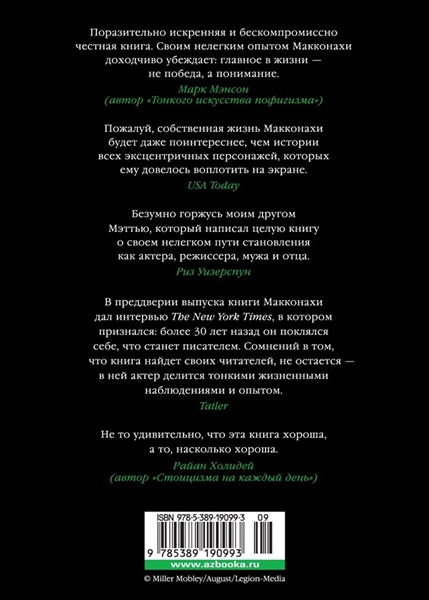 Поразительно искренняя и бескомпромиссно честная книга. Своим нелегким опытом Макконахи доходчиво убеждает: главное в жизни — не победа, а понимание.

Марк Мэнсон
(автор «Тонкого искусства пофигизма»)

Пожалуй, собственная жизнь Макконахи будет даже поинтереснее, чем истории всех эксцентричных персонажей, которых ему довелось воплотить на экране.

USA Today

Безумно горжусь моим другом Мэттью, который написал целую книгу о своем нелегком пути становления как актера, режиссера, мужа и отца.

Риз Уизерспун

В преддверии выпуска книги Макконахи дал интервью The New York Times, в котором признался: более 30 лет назад он поклялся себе, что станет писателем. Сомнений в том, что книга найдет своих читателей, не остается — в ней актер делится тонкими жизненными наблюдениями и опытом.

Tatler

Не то удивительно, что эта книга хороша, а то, насколько хороша.

Райан Холидей
(автор «Стоицизма на каждый день»)

ISBN 978-5-389-19099-3 09

9 785389 190993

www.azbooka.ru

© Miller Mobley/August/Legion-Media